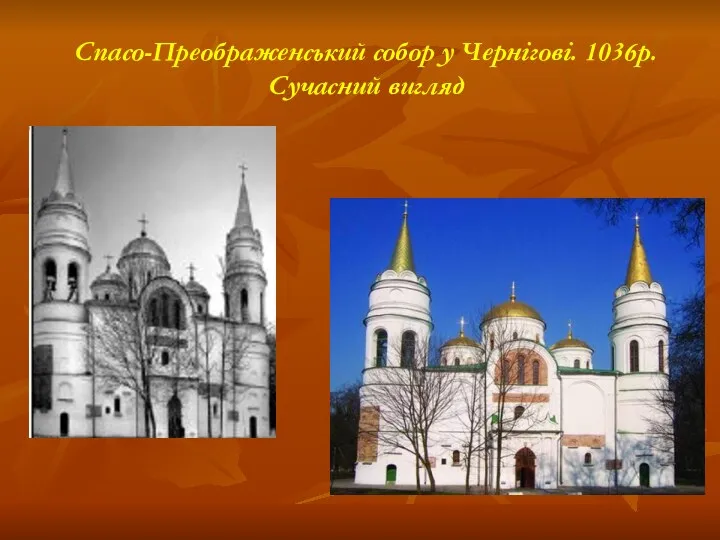 Спасо-Преображенський собор у Чернігові. 1036р.
Сучасний вигляд